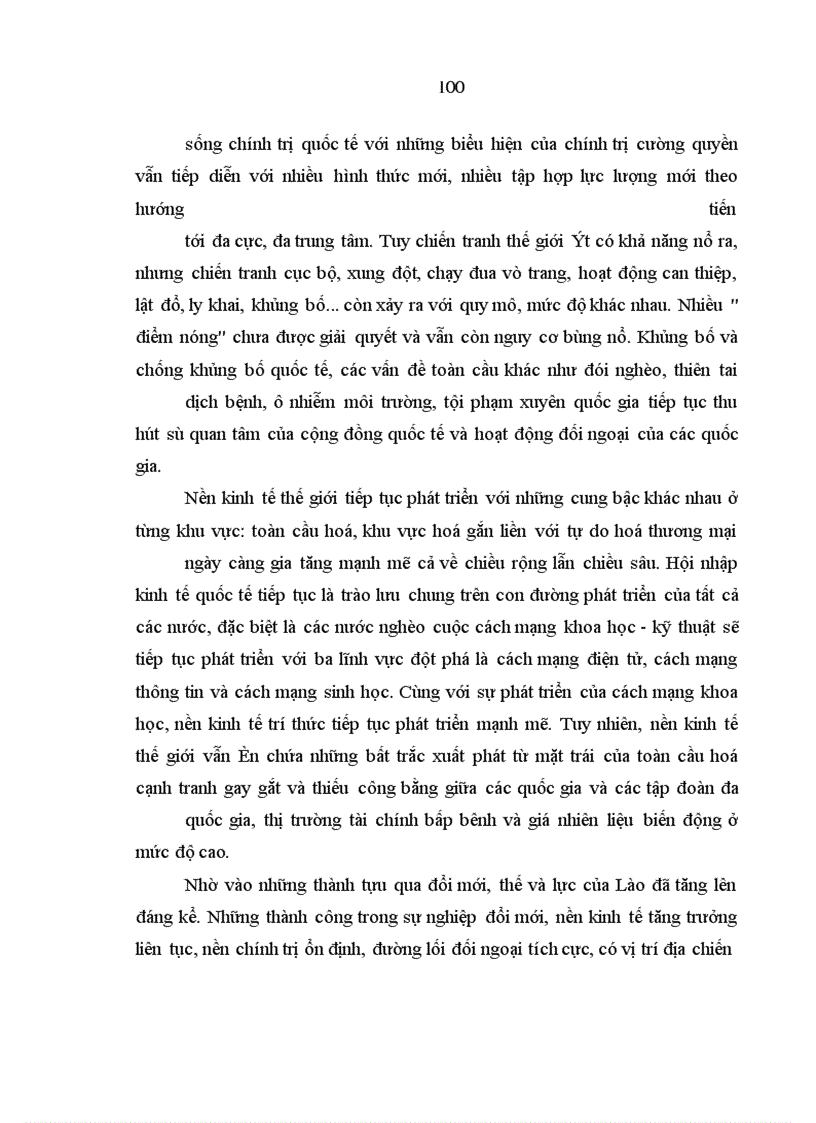 100

sống chính trị quốc tế với những biểu hiện của chính trị cường quyền vẫn tiếp diễn với nhiều hình thức mới, nhiều tập hợp lực lượng mới theo hướng tiến

tới đa cực, đa trung tâm. Tuy chiến tranh thế giới Ýt có khả năng nổ ra, nhưng chiến tranh cục bộ, xung đột, chạy đua vò trang, hoạt động can thiệp, lật đổ, ly khai, khủng bố... còn xảy ra với quy mô, mức độ khác nhau. Nhiều " điểm nóng" chưa được giải quyết và vẫn còn nguy cơ bùng nổ. Khủng bố và chống khủng bố quốc tế, các vấn đề toàn cầu khác như đói nghèo, thiên tai

dịch bệnh, ô nhiễm môi trường, tội phạm xuyên quốc gia tiếp tục thu hút sù quan tâm của cộng đồng quốc tế và hoạt động đối ngoại của các quốc gia.

Nền kinh tế thế giới tiếp tục phát triển với những cung bậc khác nhau ở từng khu vực: toàn cầu hoá, khu vực hoá gắn liền với tự do hoá thương mại

ngày càng gia tăng mạnh mẽ cả về chiều rộng lẫn chiều sâu. Hội nhập kinh tế quốc tế tiếp tục là trào lưu chung trên con đường phát triển của tất cả các nước, đặc biệt là các nước nghèo cuộc cách mạng khoa học - kỹ thuật sẽ tiếp tục phát triển với ba lĩnh vực đột phá là cách mạng điện tử, cách mạng thông tin và cách mạng sinh học. Cùng với sự phát triển của cách mạng khoa học, nền kinh tế trí thức tiếp tục phát triển mạnh mẽ. Tuy nhiên, nền kinh tế thế giới vẫn Èn chứa những bất trắc xuất phát từ mặt trái của toàn cầu hoá cạnh tranh gay gắt và thiếu công bằng giữa các quốc gia và các tập đoàn đa

quốc gia, thị trường tài chính bấp bênh và giá nhiên liệu biến động ở mức độ cao.

Nhờ vào những thành tựu qua đổi mới, thế và lực của Lào đã tăng lên đáng kể. Những thành công trong sự nghiệp đổi mới, nền kinh tế tăng trưởng liên tục, nền chính trị ổn định, đường lối đối ngoại tích cực, có vị trí địa chiến